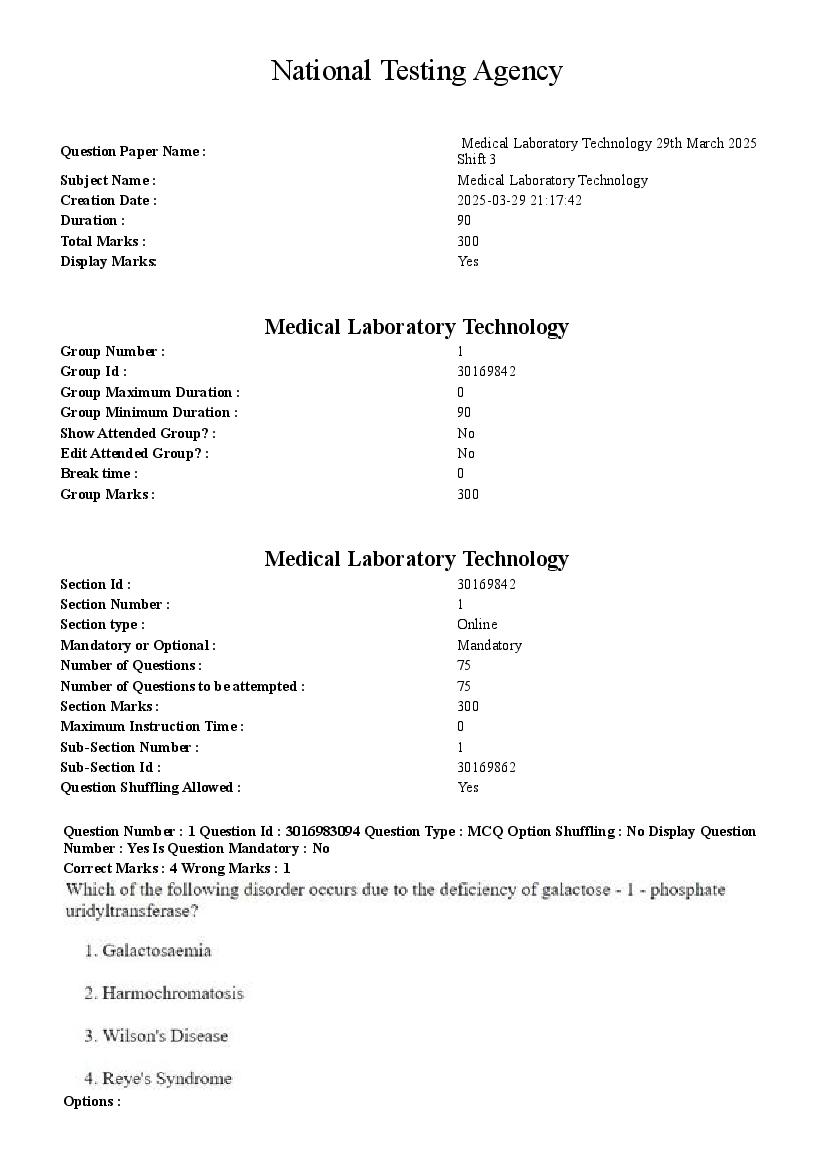 National Testing Agency

| | |
|---|---|
| Question Paper Name : | Medical Laboratory Technology 29th March 2025 Shift 3 |
| Subject Name : | Medical Laboratory Technology |
| Creation Date : | 2025-03-29 21:17:42 |
| Duration : | 90 |
| Total Marks : | 300 |
| Display Marks: | Yes |

Medical Laboratory Technology

| | |
|---|---|
| Group Number : | 1 |
| Group Id : | 30169842 |
| Group Maximum Duration : | 0 |
| Group Minimum Duration : | 90 |
| Show Attended Group? : | No |
| Edit Attended Group? : | No |
| Break time : | 0 |
| Group Marks : | 300 |

Medical Laboratory Technology

| | |
|---|---|
| Section Id : | 30169842 |
| Section Number : | 1 |
| Section type : | Online |
| Mandatory or Optional : | Mandatory |
| Number of Questions : | 75 |
| Number of Questions to be attempted : | 75 |
| Section Marks : | 300 |
| Maximum Instruction Time : | 0 |
| Sub-Section Number : | 1 |
| Sub-Section Id : | 30169862 |
| Question Shuffling Allowed : | Yes |

Question Number : 1 Question Id : 3016983094 Question Type : MCQ Option Shuffling : No Display Question Number : Yes Is Question Mandatory : No
Correct Marks : 4 Wrong Marks : 1
Which of the following disorder occurs due to the deficiency of galactose - 1 - phosphate uridyltransferase?

1. Galactosaemia

2. Harmochromatosis

3. Wilson's Disease

4. Reye's Syndrome
Options :